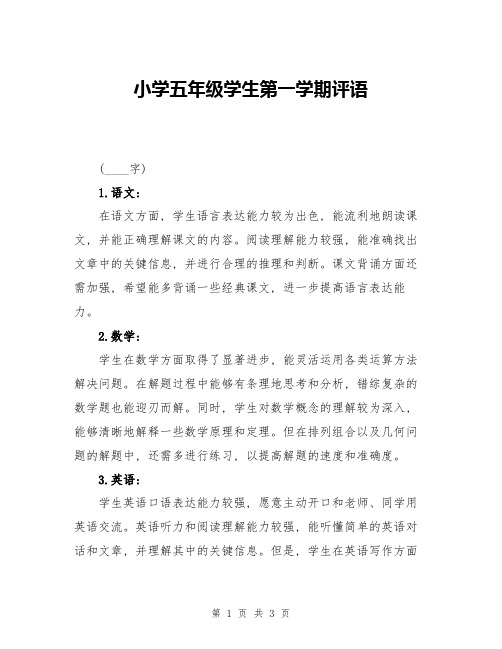 小学五年级学生第一学期评语

(____字)

1.语文：

在语文方面，学生语言表达能力较为出色，能流利地朗读课文，并能正确理解课文的内容。阅读理解能力较强，能准确找出文章中的关键信息，并进行合理的推理和判断。课文背诵方面还需加强，希望能多背诵一些经典课文，进一步提高语言表达能力。

2.数学：

学生在数学方面取得了显著进步，能灵活运用各类运算方法解决问题。在解题过程中能够有条理地思考和分析，错综复杂的数学题也能迎刃而解。同时，学生对数学概念的理解较为深入，能够清晰地解释一些数学原理和定理。但在排列组合以及几何问题的解题中，还需多进行练习，以提高解题的速度和准确度。

3.英语：

学生英语口语表达能力较强，愿意主动开口和老师、同学用英语交流。英语听力和阅读理解能力较强，能听懂简单的英语对话和文章，并理解其中的关键信息。但是，学生在英语写作方面

第 1 页 共 3 页